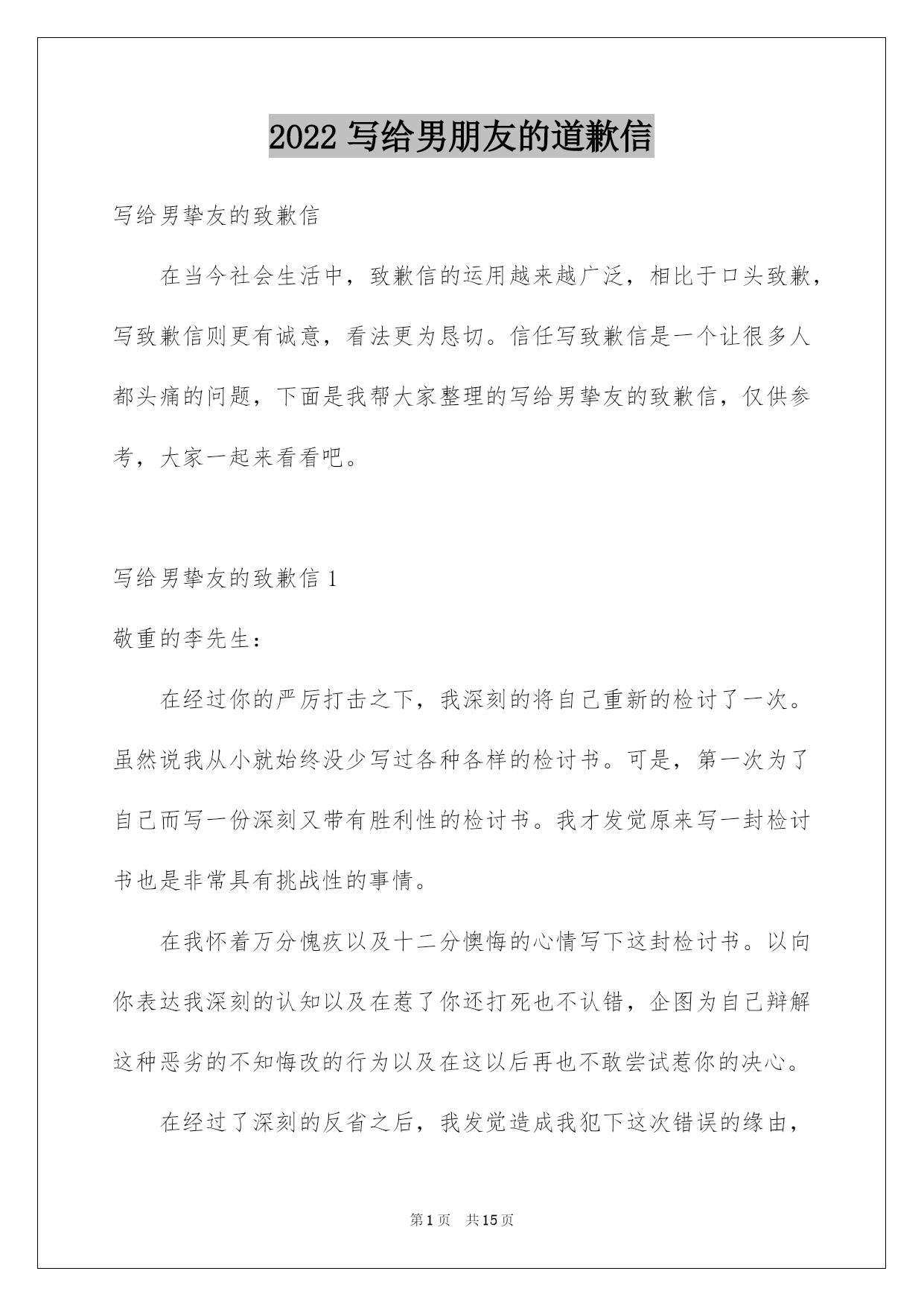 2022 写给男朋友的道歉信

写给男挚友的致歉信

在当今社会生活中，致歉信的运用越来越广泛，相比于口头致歉，写致歉信则更有诚意，看法更为恳切。信任写致歉信是一个让很多人都头痛的问题，下面是我帮大家整理的写给男挚友的致歉信，仅供参考，大家一起来看看吧。

写给男挚友的致歉信 1

敬重的李先生：

在经过你的严厉打击之下，我深刻的将自己重新的检讨了一次。虽然说我从小就始终没少写过各种各样的检讨书。可是，第一次为了自己而写一份深刻又带有胜利性的检讨书。我才发觉原来写一封检讨书也是非常具有挑战性的事情。

在我怀着万分愧疚以及十二分懊悔的心情写下这封检讨书。以向你表达我深刻的认知以及在惹了你还打死也不认错，企图为自己辩解这种恶劣的不知悔改的行为以及在这以后再也不敢尝试惹你的决心。

在经过了深刻的反省之后，我发觉造成我犯下这次错误的缘由，

第 1 页　共 15 页